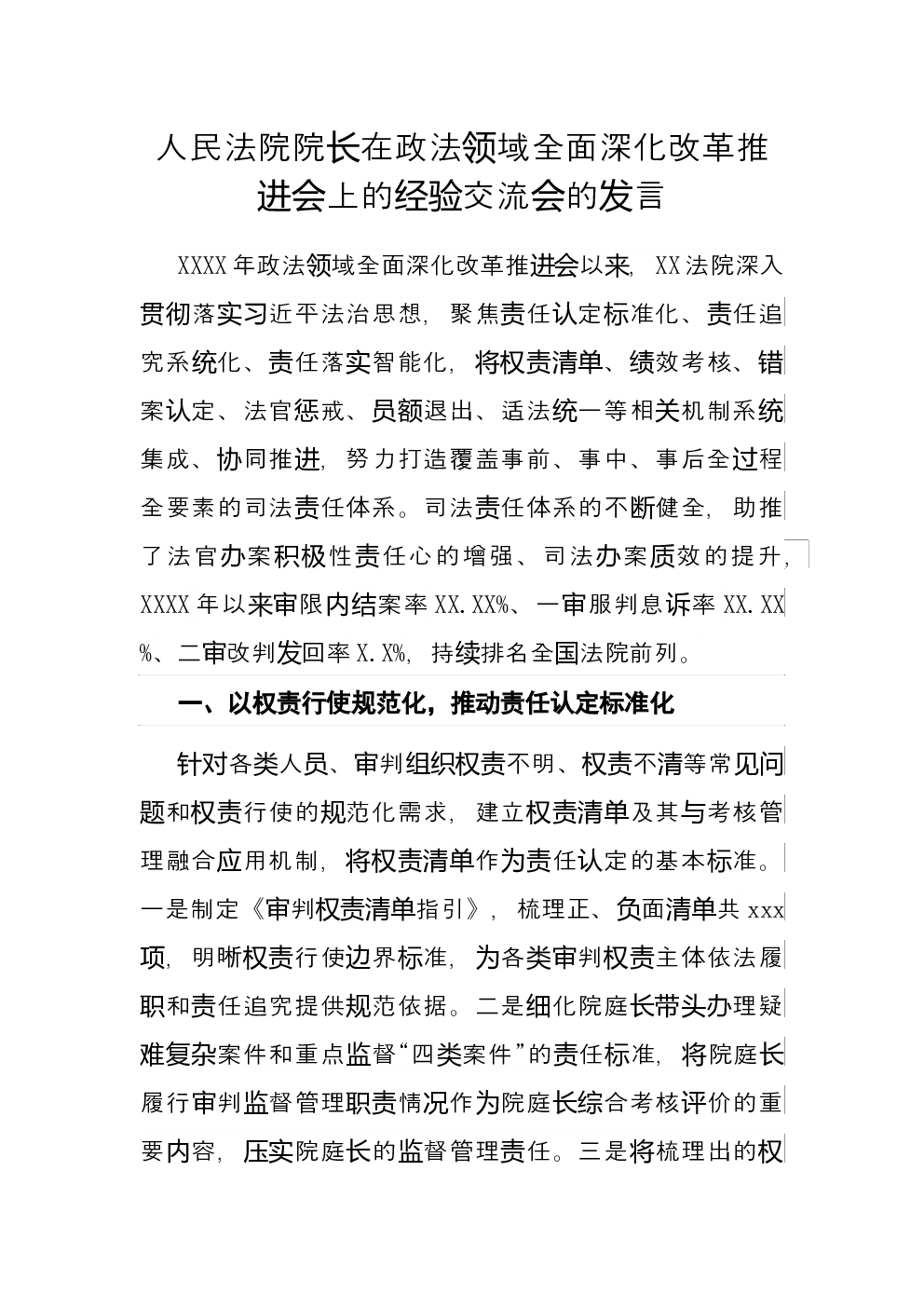 人民法院院长在政法领域全面深化改革推进会上的经验交流会的发言

XXXX年政法领域全面深化改革推进会以来，XX法院深入贯彻落实习近平法治思想，聚焦责任认定标准化、责任追究系统化、责任落实智能化，将权责清单、绩效考核、错案认定、法官惩戒、员额退出、适法统一等相关机制系统集成、协同推进，努力打造覆盖事前、事中、事后全过程全要素的司法责任体系。司法责任体系的不断健全，助推了法官办案积极性责任心的增强、司法办案质效的提升，XXXX年以来审限内结案率XX.XX%、一审服判息诉率XX.XX%、二审改判发回率X.X%，持续排名全国法院前列。

一、以权责行使规范化，推动责任认定标准化

针对各类人员、审判组织权责不明、权责不清等常见问题和权责行使的规范化需求，建立权责清单及其与考核管理融合应用机制，将权责清单作为责任认定的基本标准。一是制定《审判权责清单指引》，梳理正、负面清单共xxx项，明晰权责行使边界标准，为各类审判权责主体依法履职和责任追究提供规范依据。二是细化院庭长带头办理疑难复杂案件和重点监督“四类案件”的责任标准，将院庭长履行审判监督管理职责情况作为院庭长综合考核评价的重要内容，压实院庭长的监督管理责任。三是将梳理出的权